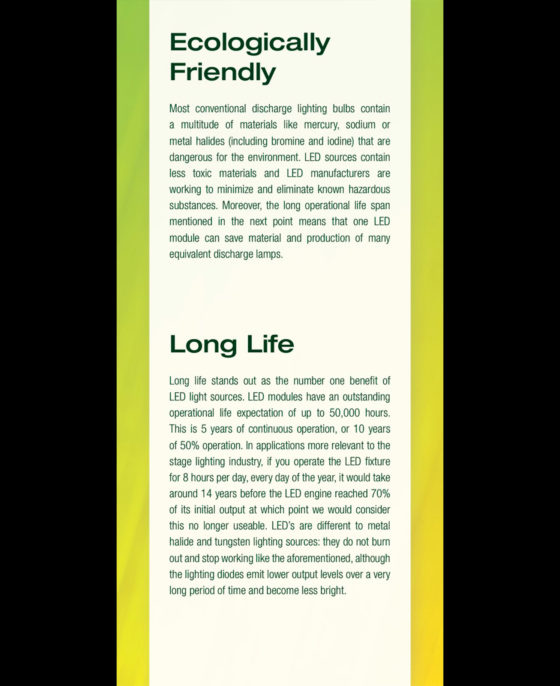 Ecologically Friendly

Most conventional discharge lighting bulbs contain a multitude of materials like mercury, sodium or metal halides (including bromine and iodine) that are dangerous for the environment. LED sources contain less toxic materials and LED manufacturers are working to minimize and eliminate known hazardous substances. Moreover, the long operational life span mentioned in the next point means that one LED module can save material and production of many equivalent discharge lamps.

Long Life

Long life stands out as the number one benefit of LED light sources. LED modules have an outstanding operational life expectation of up to 50,000 hours. This is 5 years of continuous operation, or 10 years of 50% operation. In applications more relevant to the stage lighting industry, if you operate the LED fixture for 8 hours per day, every day of the year, it would take around 14 years before the LED engine reached 70% of its initial output at which point we would consider this no longer useable. LED's are different to metal halide and tungsten lighting sources: they do not burn out and stop working like the aforementioned, although the lighting diodes emit lower output levels over a very long period of time and become less bright.